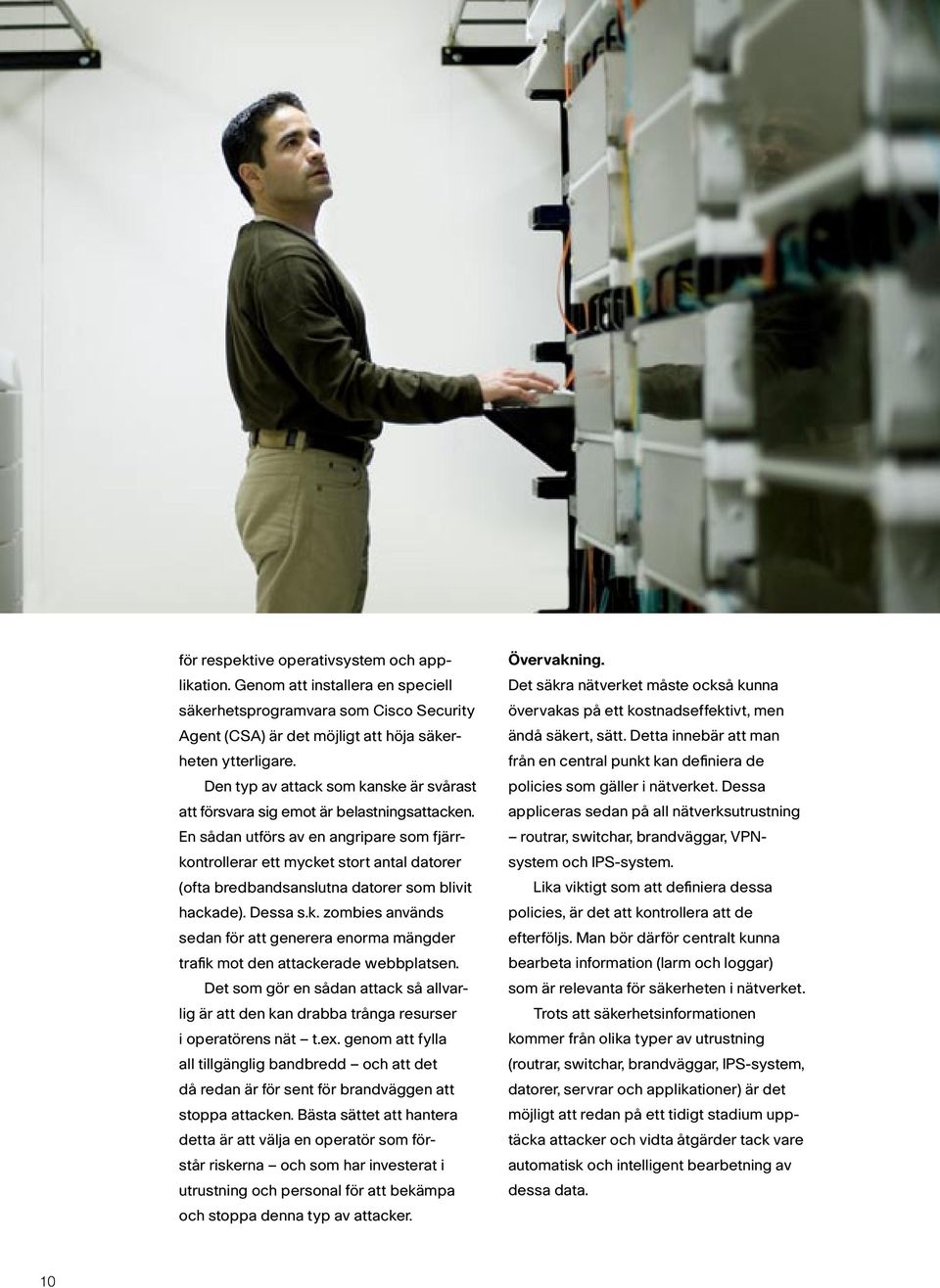 för respektive operativsystem och applikation. Genom att installera en speciell säkerhetsprogramvara som Cisco Security Agent (CSA) är det möjligt att höja säkerheten ytterligare.

Den typ av attack som kanske är svårast att försvara sig emot är belastningsattacken. En sådan utförs av en angripare som fjärrkontrollerar ett mycket stort antal datorer (ofta bredbandsanslutna datorer som blivit hackade). Dessa s.k. zombies används sedan för att generera enorma mängder trafik mot den attackerade webbplatsen.

Det som gör en sådan attack så allvarlig är att den kan drabba trånga resurser i operatörens nät – t.ex. genom att fylla all tillgänglig bandbredd – och att det då redan är för sent för brandväggen att stoppa attacken. Bästa sättet att hantera detta är att välja en operatör som förstår riskerna – och som har investerat i utrustning och personal för att bekämpa och stoppa denna typ av attacker.

Övervakning.
Det säkra nätverket måste också kunna övervakas på ett kostnadseffektivt, men ändå säkert, sätt. Detta innebär att man från en central punkt kan definiera de policies som gäller i nätverket. Dessa appliceras sedan på all nätverksutrustning – routrar, switchar, brandväggar, VPN-system och IPS-system.

Lika viktigt som att definiera dessa policies, är det att kontrollera att de efterföljs. Man bör därför centralt kunna bearbeta information (larm och loggar) som är relevanta för säkerheten i nätverket.

Trots att säkerhetsinformationen kommer från olika typer av utrustning (routrar, switchar, brandväggar, IPS-system, datorer, servrar och applikationer) är det möjligt att redan på ett tidigt stadium upptäcka attacker och vidta åtgärder tack vare automatisk och intelligent bearbetning av dessa data.

10